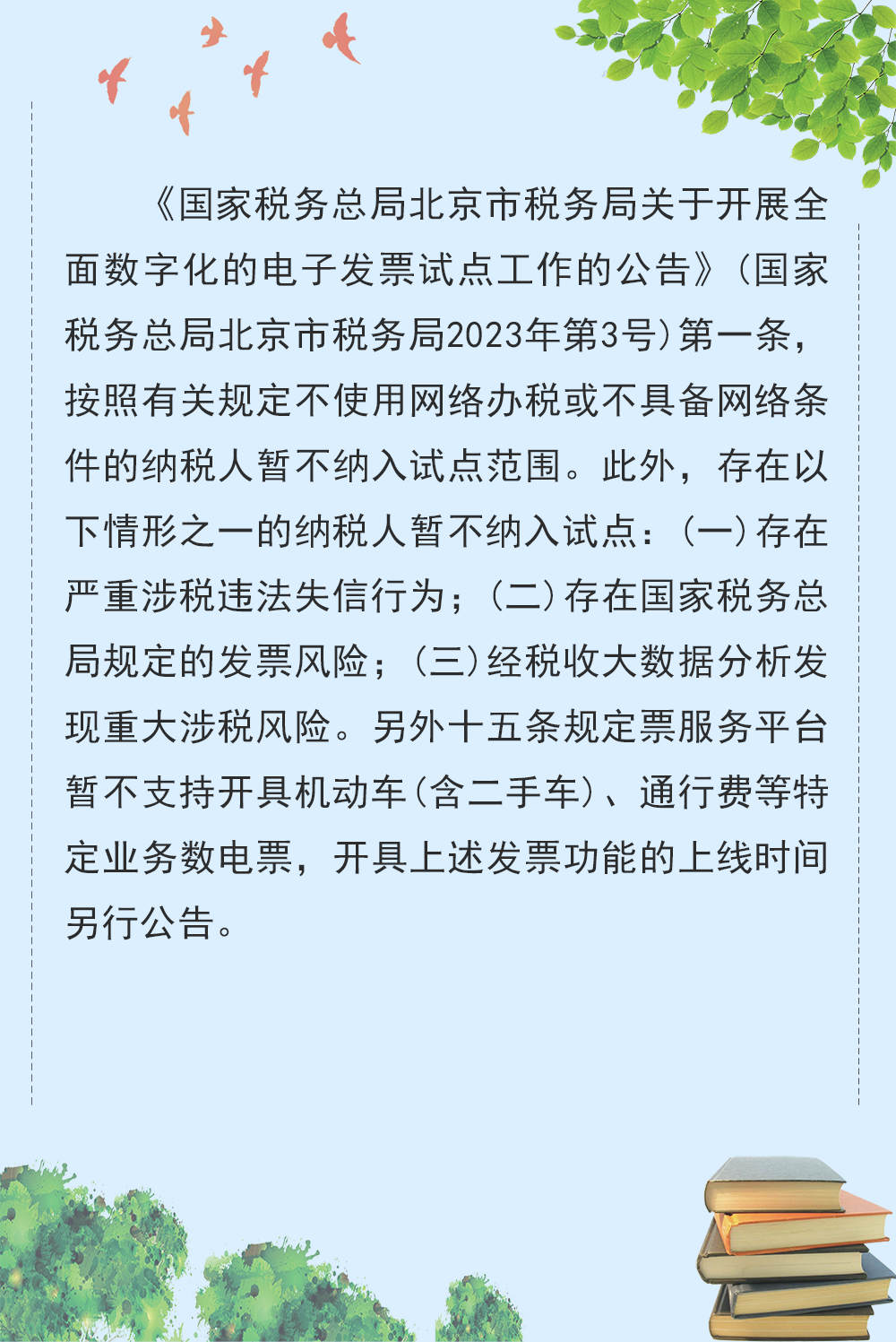 《国家税务总局北京市税务局关于开展全面数字化的电子发票试点工作的公告》(国家税务总局北京市税务局2023年第3号)第一条，按照有关规定不使用网络办税或不具备网络条件的纳税人暂不纳入试点范围。此外，存在以下情形之一的纳税人暂不纳入试点：(一)存在严重涉税违法失信行为；(二)存在国家税务总局规定的发票风险；(三)经税收大数据分析发现重大涉税风险。另外十五条规定票服务平台暂不支持开具机动车(含二手车)、通行费等特定业务数电票，开具上述发票功能的上线时间另行公告。